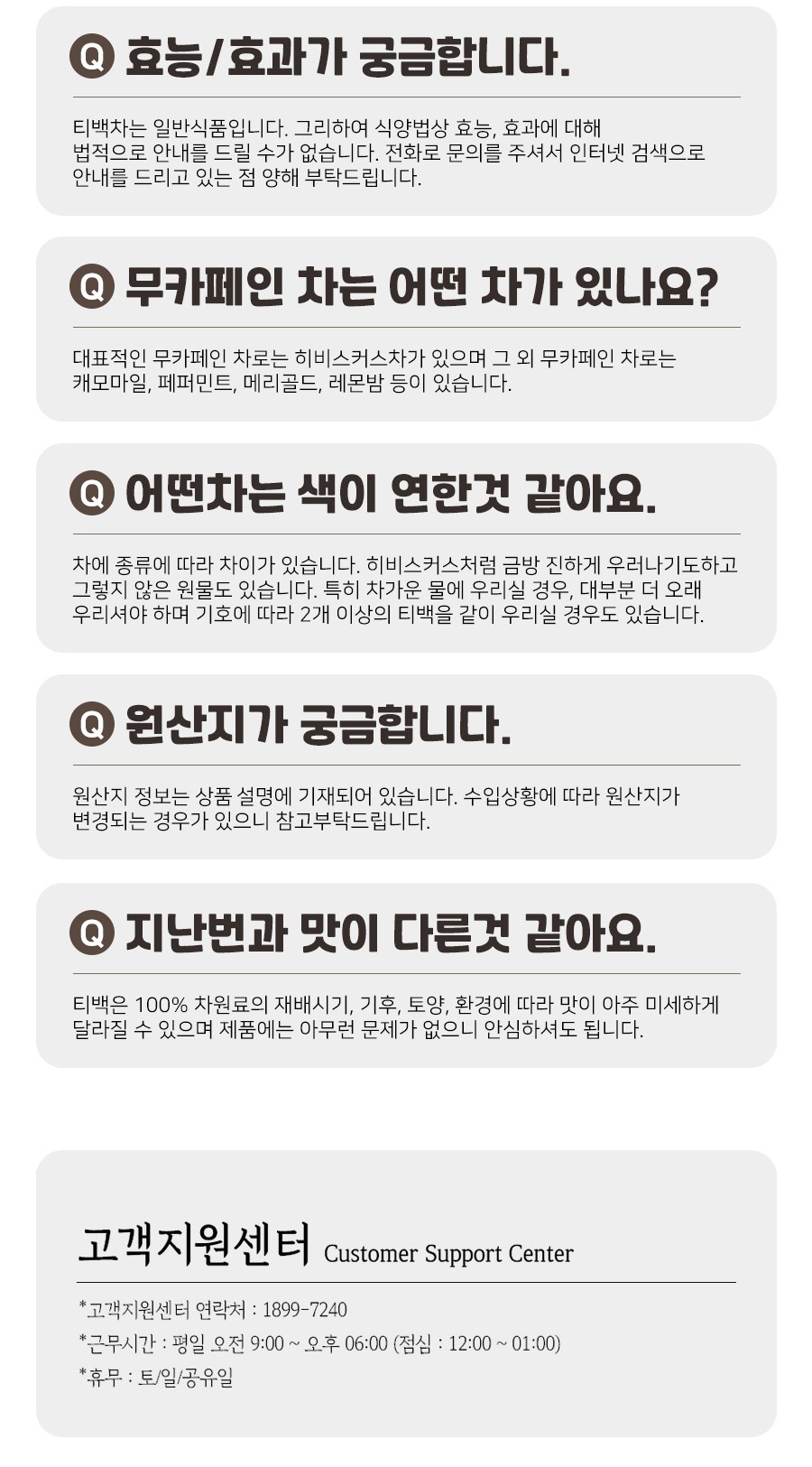 Q 효능/효과가 궁금합니다.

티백차는 일반식품입니다. 그리하여 식양법상 효능, 효과에 대해 법적으로 안내를 드릴 수가 없습니다. 전화로 문의를 주셔서 인터넷 검색으로 안내를 드리고 있는 점 양해 부탁드립니다.

Q 무카페인 차는 어떤 차가 있나요?

대표적인 무카페인 차로는 히비스커스차가 있으며 그 외 무카페인 차로는 캐모마일, 페퍼민트, 메리골드, 레몬밤 등이 있습니다.

Q 어떤차는 색이 연한것 같아요.

차에 종류에 따라 차이가 있습니다. 히비스커스처럼 금방 진하게 우러나기도하고 그렇지 않은 원물도 있습니다. 특히 차가운 물에 우리실 경우, 대부분 더 오래 우리셔야 하며 기호에 따라 2개 이상의 티백을 같이 우리실 경우도 있습니다.

Q 원산지가 궁금합니다.

원산지 정보는 상품 설명에 기재되어 있습니다. 수입상황에 따라 원산지가 변경되는 경우가 있으니 참고부탁드립니다.

Q 지난번과 맛이 다른것 같아요.

티백은 100% 차원료의 재배시기, 기후, 토양, 환경에 따라 맛이 아주 미세하게 달라질 수 있으며 제품에는 아무런 문제가 없으니 안심하셔도 됩니다.

고객지원센터 Customer Support Center

*고객지원센터 연락처 : 1899-7240
*근무시간 : 평일 오전 9:00 ~ 오후 06:00 (점심 : 12:00 ~ 01:00)
*휴무 : 토/일/공유일